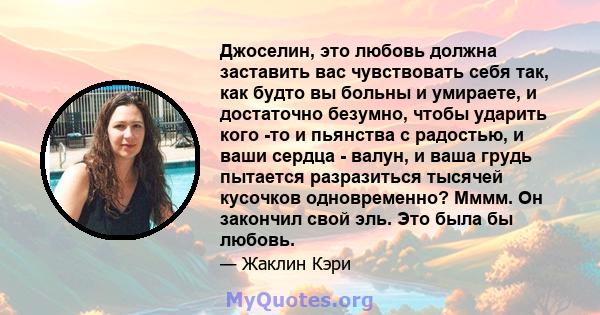 Джоселин, это любовь должна заставить вас чувствовать себя так, как будто вы больны и умираете, и достаточно безумно, чтобы ударить кого -то и пьянства с радостью, и ваши сердца - валун, и ваша грудь пытается разразиться тысячей кусочков одновременно? Мммм. Он закончил свой эль. Это была бы любовь.

— Жаклин Кэри

MyQuotes.org